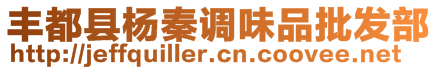 丰都县杨秦调味品批发部
http://jeffquiller.cn.coovee.net